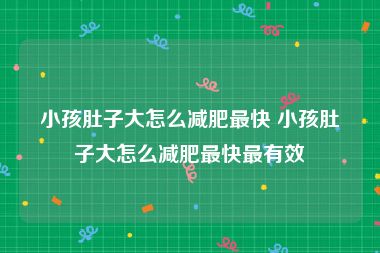 小孩肚子大怎么减肥最快 小孩肚子大怎么减肥最快最有效